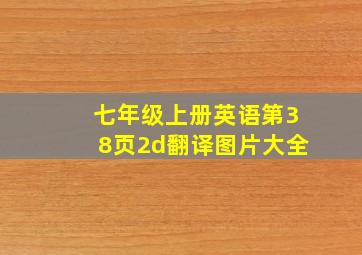 七年级上册英语第38页2d翻译图片大全